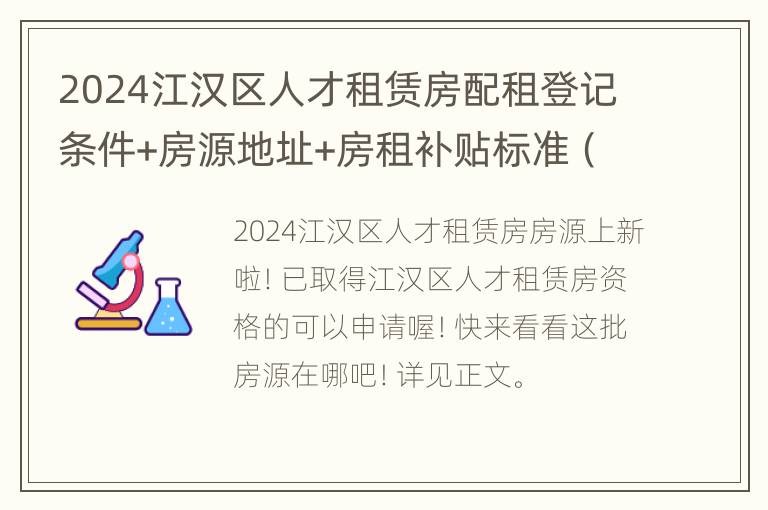 2024江汉区人才租赁房配租登记条件+房源地址+房租补贴标准（

2024江汉区人才租赁房房源上新啦！已取得江汉区人才租赁房资格的可以申请喔！快来看看这批房源在哪吧！详见正文。